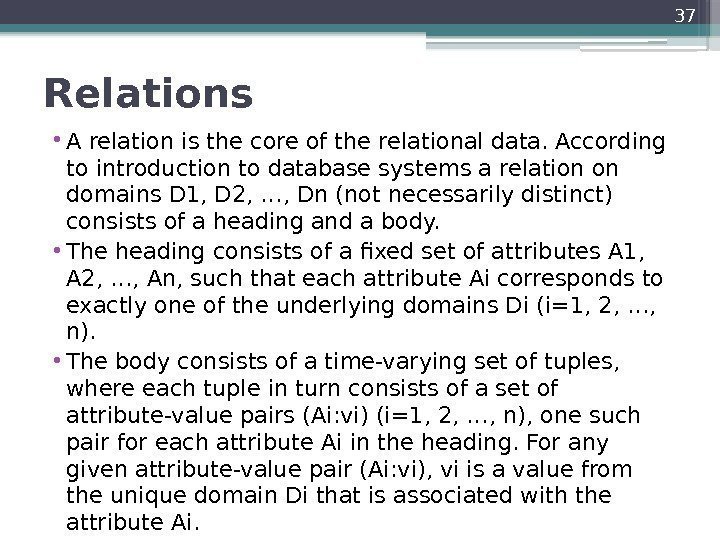 37

Relations

• A relation is the core of the relational data. According to introduction to database systems a relation on domains D1, D2, …, Dn (not necessarily distinct) consists of a heading and a body.
• The heading consists of a fixed set of attributes A1, A2, …, An, such that each attribute Ai corresponds to exactly one of the underlying domains Di (i=1, 2, …, n).
• The body consists of a time-varying set of tuples, where each tuple in turn consists of a set of attribute-value pairs (Ai:vi) (i=1, 2, …, n), one such pair for each attribute Ai in the heading. For any given attribute-value pair (Ai:vi), vi is a value from the unique domain Di that is associated with the attribute Ai.